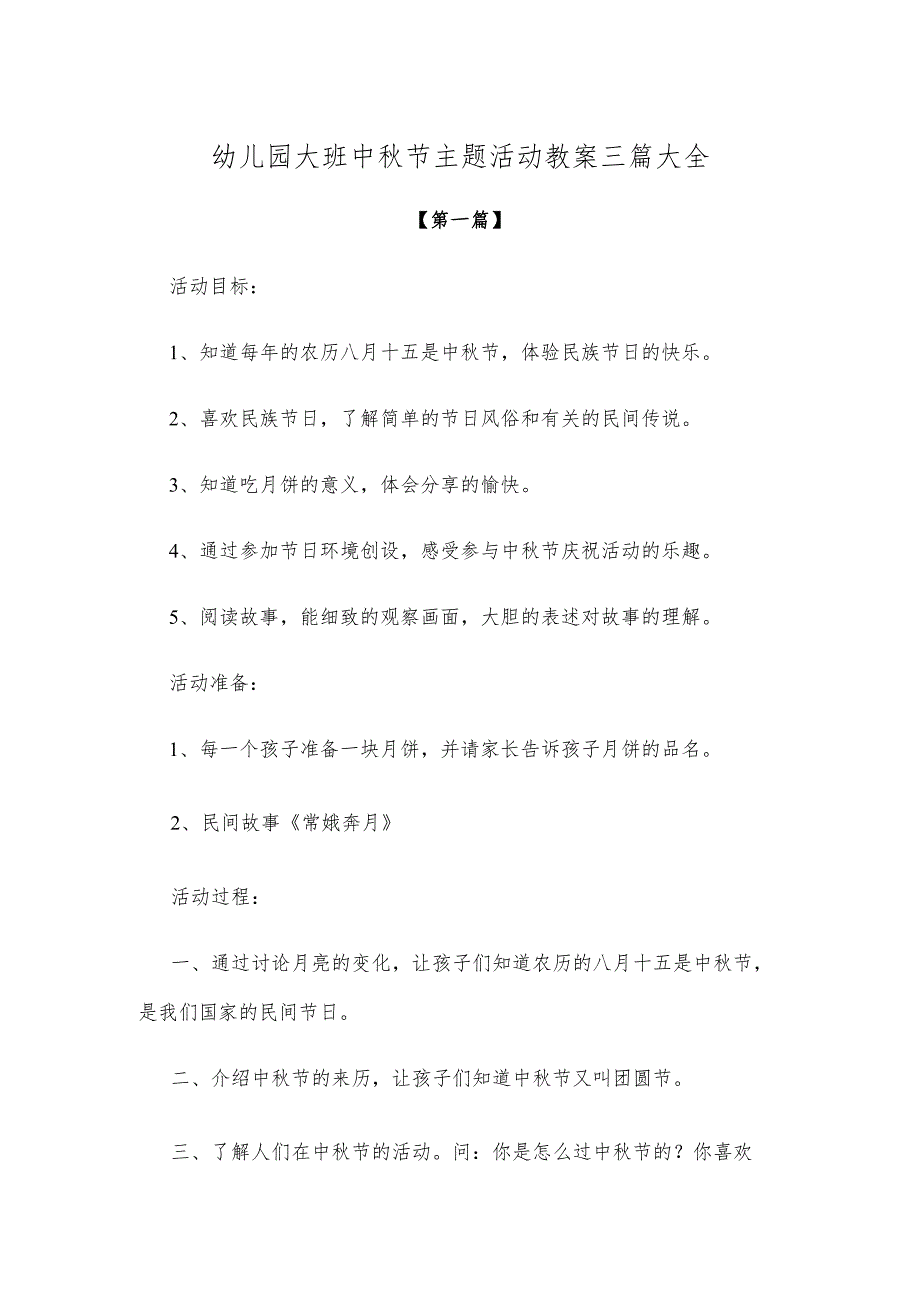 幼儿园大班中秋节主题活动教案三篇大全

【第一篇】

活动目标：

1、知道每年的农历八月十五是中秋节，体验民族节日的快乐。

2、喜欢民族节日，了解简单的节日风俗和有关的民间传说。

3、知道吃月饼的意义，体会分享的愉快。

4、通过参加节日环境创设，感受参与中秋节庆祝活动的乐趣。

5、阅读故事，能细致的观察画面，大胆的表述对故事的理解。

活动准备：

1、每一个孩子准备一块月饼，并请家长告诉孩子月饼的品名。

2、民间故事《常娥奔月》

活动过程：

一、通过讨论月亮的变化，让孩子们知道农历的八月十五是中秋节，是我们国家的民间节日。

二、介绍中秋节的来历，让孩子们知道中秋节又叫团圆节。

三、了解人们在中秋节的活动。问：你是怎么过中秋节的？你喜欢